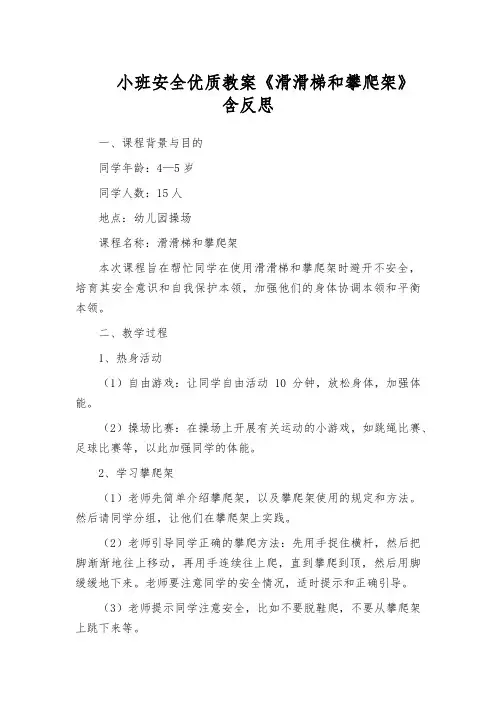 小班安全优质教案《滑滑梯和攀爬架》含反思

一、课程背景与目的

同学年龄：4—5 岁

同学人数：15 人

地点：幼儿园操场

课程名称：滑滑梯和攀爬架

本次课程旨在帮忙同学在使用滑滑梯和攀爬架时避开不安全，培育其安全意识和自我保护本领，加强他们的身体协调本领和平衡本领。

二、教学过程

1、热身活动

（1）自由游戏：让同学自由活动 10 分钟，放松身体，加强体能。

（2）操场比赛：在操场上开展有关运动的小游戏，如跳绳比赛、足球比赛等，以此加强同学的体能。

2、学习攀爬架

（1）老师先简单介绍攀爬架，以及攀爬架使用的规定和方法。然后请同学分组，让他们在攀爬架上实践。

（2）老师引导同学正确的攀爬方法：先用手捉住横杆，然后把脚渐渐地往上移动，再用手连续往上爬，直到攀爬到顶，然后用脚缓缓地下来。老师要注意同学的安全情况，适时提示和正确引导。

（3）老师提示同学注意安全，比如不要脱鞋爬，不要从攀爬架上跳下来等。